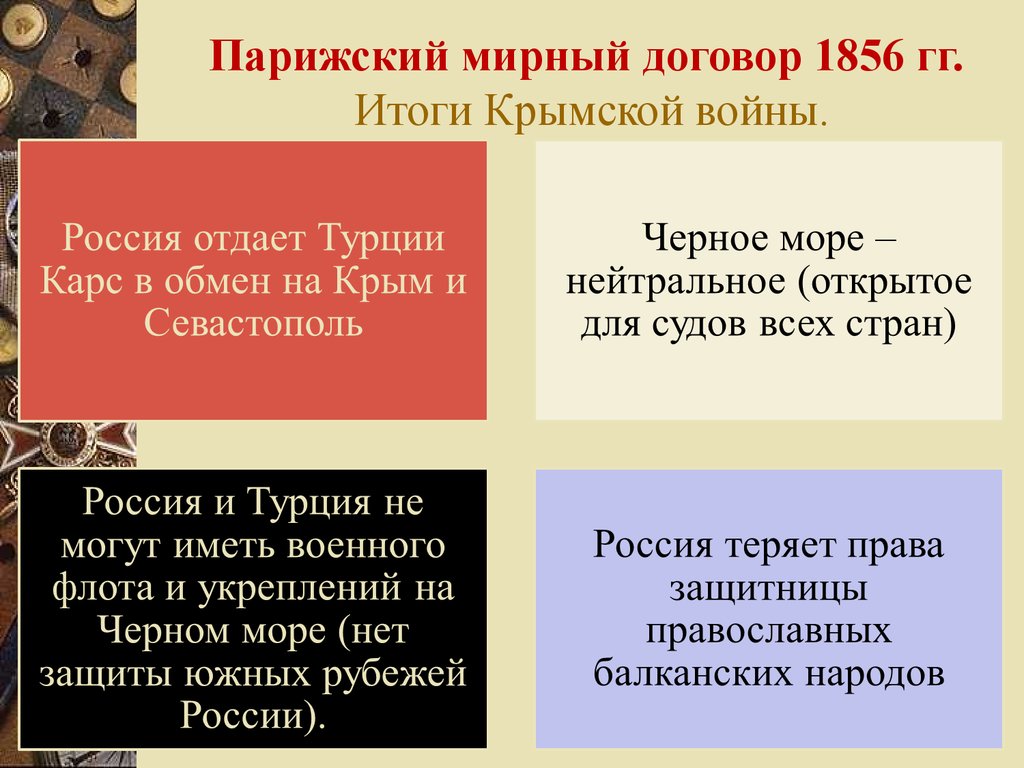 Парижский мирный договор 1856 гг.
Итоги Крымской войны.

Россия отдает Турции Карс в обмен на Крым и Севастополь

Черное море – нейтральное (открытое для судов всех стран)

Россия и Турция не могут иметь военного флота и укреплений на Черном море (нет защиты южных рубежей России).

Россия теряет права защитницы православных балканских народов